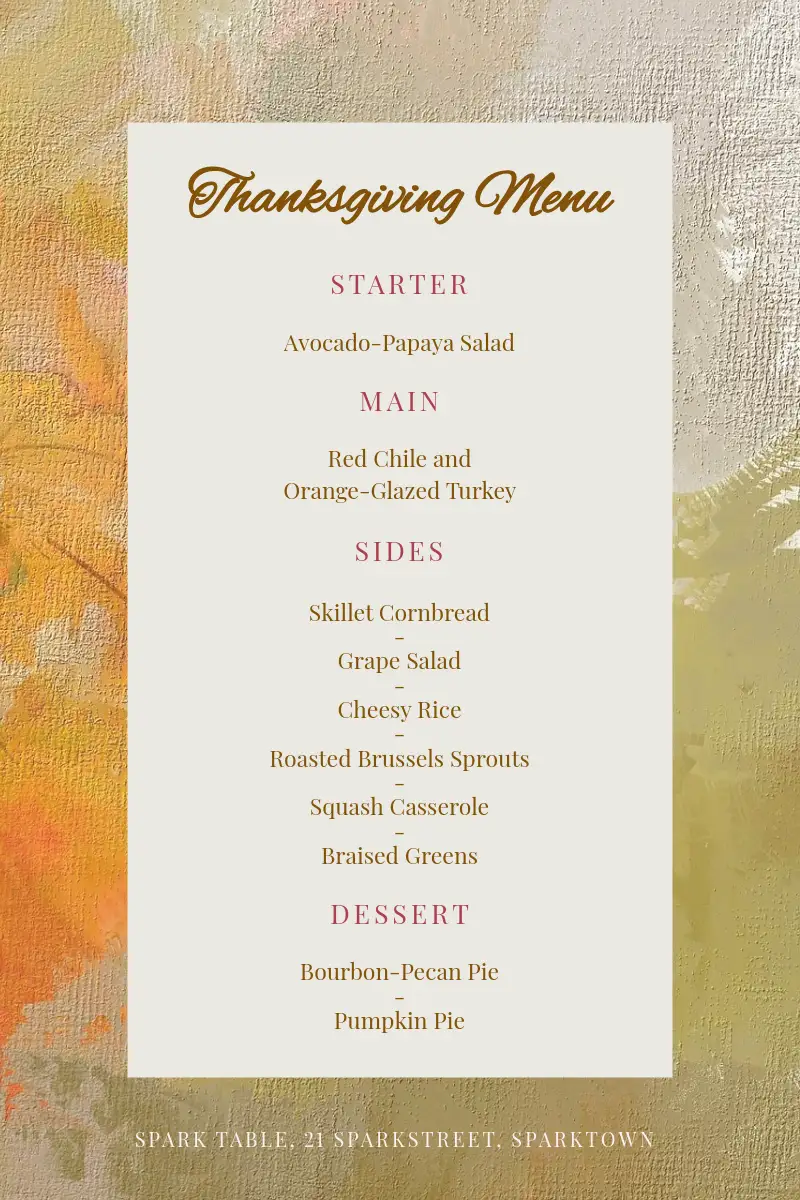 Thanksgiving Menu

STARTER

Avocado-Papaya Salad

MAIN

Red Chile and
Orange-Glazed Turkey

SIDES

Skillet Cornbread
-
Grape Salad
-
Cheesy Rice
-
Roasted Brussels Sprouts
-
Squash Casserole
-
Braised Greens

DESSERT

Bourbon-Pecan Pie
-
Pumpkin Pie

SPARK TABLE, 21 SPARKSTREET, SPARKTOWN